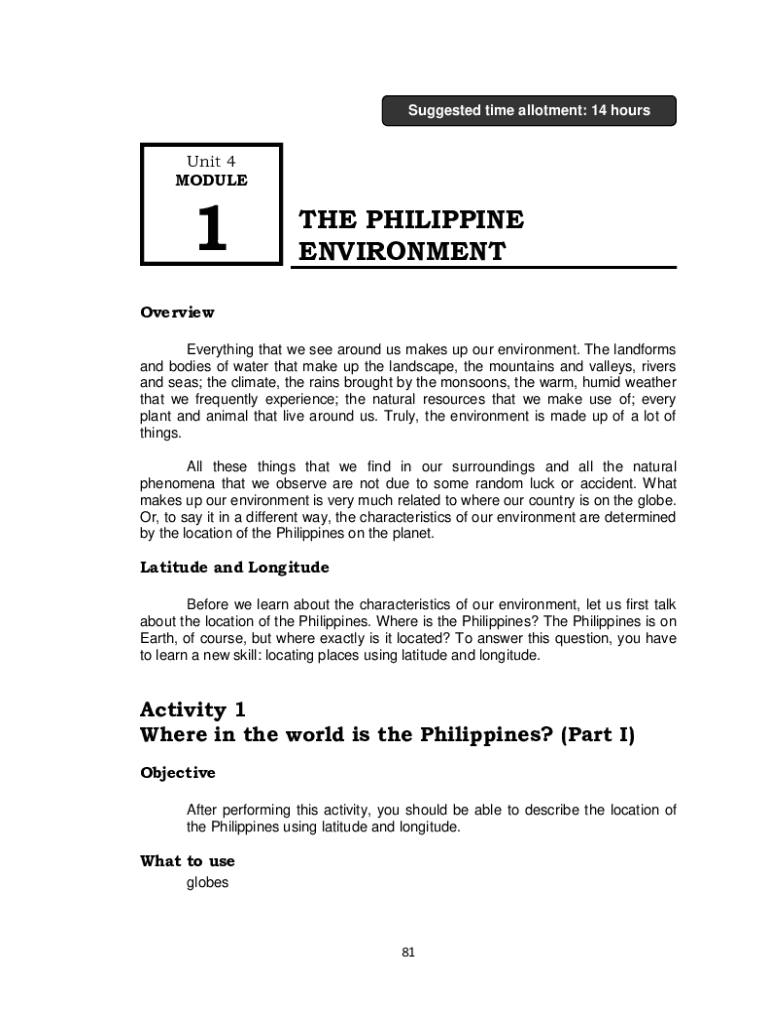 Suggested time allotment: 14 hours

Unit 4
MODULE
1

THE PHILIPPINE ENVIRONMENT

Overview

Everything that we see around us makes up our environment. The landforms and bodies of water that make up the landscape, the mountains and valleys, rivers and seas; the climate, the rains brought by the monsoons, the warm, humid weather that we frequently experience; the natural resources that we make use of; every plant and animal that live around us. Truly, the environment is made up of a lot of things.

All these things that we find in our surroundings and all the natural phenomena that we observe are not due to some random luck or accident. What makes up our environment is very much related to where our country is on the globe. Or, to say it in a different way, the characteristics of our environment are determined by the location of the Philippines on the planet.

Latitude and Longitude

Before we learn about the characteristics of our environment, let us first talk about the location of the Philippines. Where is the Philippines? The Philippines is on Earth, of course, but where exactly is it located? To answer this question, you have to learn a new skill: locating places using latitude and longitude.

Activity 1
Where in the world is the Philippines? (Part I)

Objective

After performing this activity, you should be able to describe the location of the Philippines using latitude and longitude.

What to use
globes

81